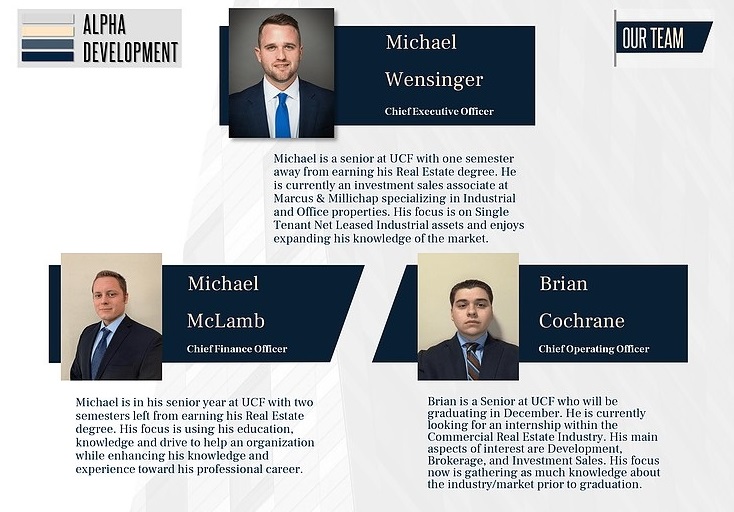 ALPHA
DEVELOPMENT

OUR TEAM

Michael
Wensinger
Chief Executive Officer

Michael is a senior at UCF with one semester away from earning his Real Estate degree. He is currently an investment sales associate at Marcus & Millichap specializing in Industrial and Office properties. His focus is on Single Tenant Net Leased Industrial assets and enjoys expanding his knowledge of the market.

Michael
McLamb
Chief Finance Officer

Michael is in his senior year at UCF with two semesters left from earning his Real Estate degree. His focus is using his education, knowledge and drive to help an organization while enhancing his knowledge and experience toward his professional career.

Brian
Cochrane
Chief Operating Officer

Brian is a Senior at UCF who will be graduating in December. He is currently looking for an internship within the Commercial Real Estate Industry. His main aspects of interest are Development, Brokerage, and Investment Sales. His focus now is gathering as much knowledge about the industry/market prior to graduation.